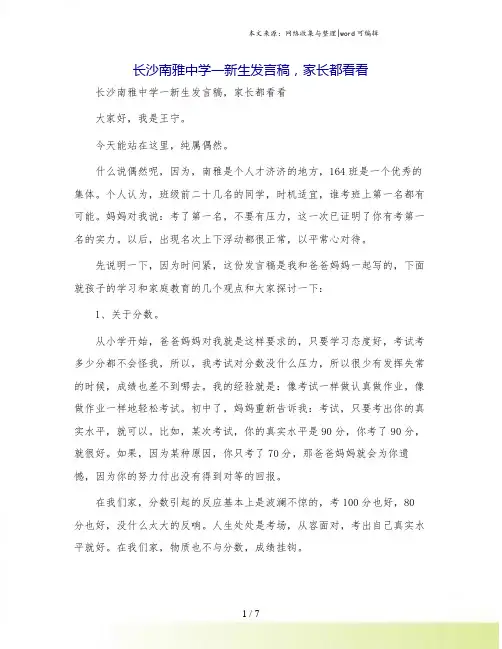 本文来源：网络收集与整理|word可编辑

长沙南雅中学一新生发言稿，家长都看看

长沙南雅中学一新生发言稿，家长都看看

大家好，我是王宁。

今天能站在这里，纯属偶然。

什么说偶然呢，因为，南雅是个人才济济的地方，164班是一个优秀的集体。个人认为，班级前二十几名的同学，时机适宜，谁考班上第一名都有可能。妈妈对我说：考了第一名，不要有压力，这一次已证明了你有考第一名的实力。以后，出现名次上下浮动都很正常，以平常心对待。

先说明一下，因为时间紧，这份发言稿是我和爸爸妈妈一起写的，下面就孩子的学习和家庭教育的几个观点和大家探讨一下：

1、关于分数。

从小学开始，爸爸妈妈对我就是这样要求的，只要学习态度好，考试考多少分都不会怪我，所以，我考试对分数没什么压力，所以很少有发挥失常的时候，成绩也差不到哪去。我的经验就是：像考试一样做认真做作业，像做作业一样地轻松考试。初中了，妈妈重新告诉我：考试，只要考出你的真实水平，就可以。比如，某次考试，你的真实水平是90分，你考了90分，就很好。如果，因为某种原因，你只考了70分，那爸爸妈妈就会为你遗憾，因为你的努力付出没有得到对等的回报。

在我们家，分数引起的反应基本上是波澜不惊的，考100分也好，80分也好，没什么太大的反响。人生处处是考场，从容面对，考出自己真实水平就好。在我们家，物质也不与分数，成绩挂钩。

1 / 7